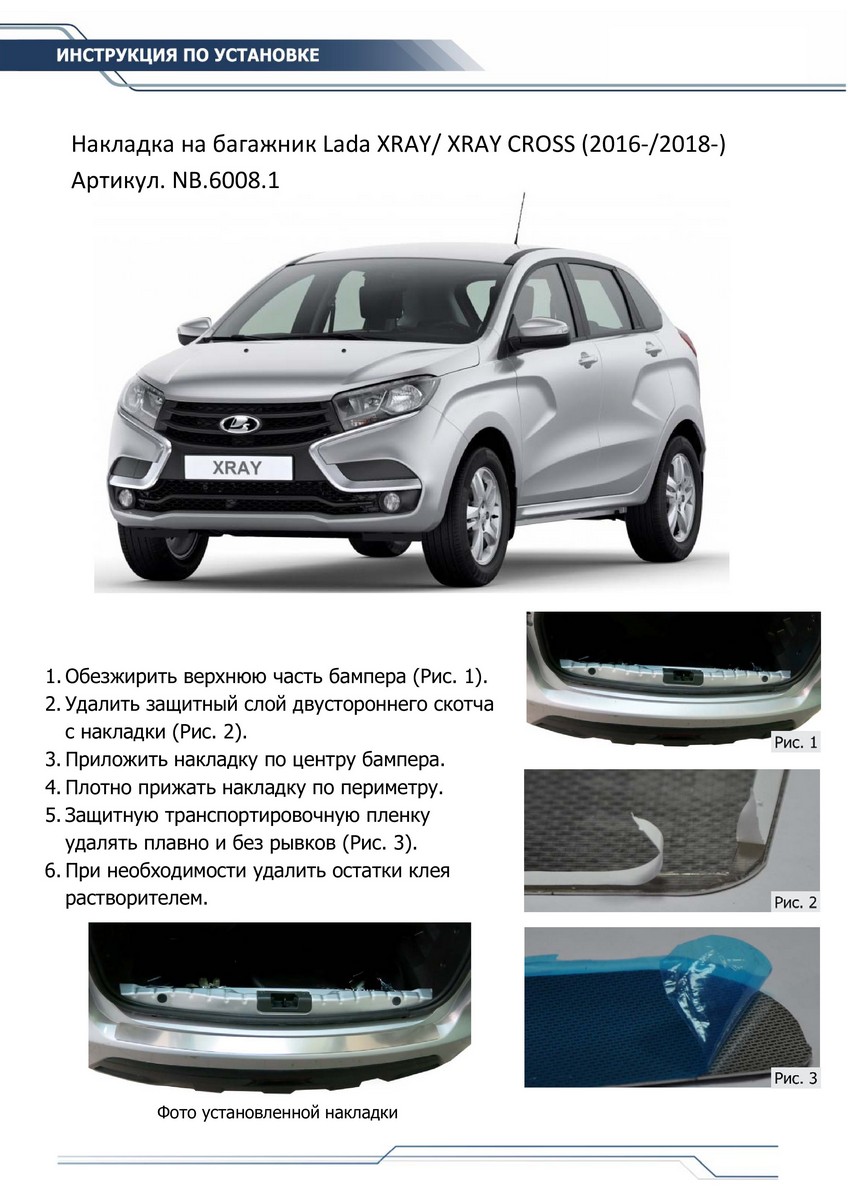 ИНСТРУКЦИЯ ПО УСТАНОВКЕ

Накладка на багажник Lada XRAY/ XRAY CROSS (2016-/2018-)
Артикул. NB.6008.1

XRAY

1. Обезжирить верхнюю часть бампера (Рис. 1).
2. Удалить защитный слой двустороннего скотча с накладки (Рис. 2).
3. Приложить накладку по центру бампера.
4. Плотно прижать накладку по периметру.
5. Защитную транспортировочную пленку удалять плавно и без рывков (Рис. 3).
6. При необходимости удалить остатки клея растворителем.

Рис. 1

Рис. 2

Рис. 3

Фото установленной накладки